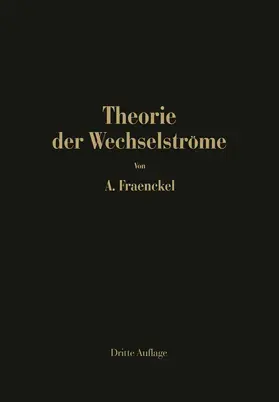 Theorie
der Wechselströme

Von

A. Fraenckel

Dritte Auflage